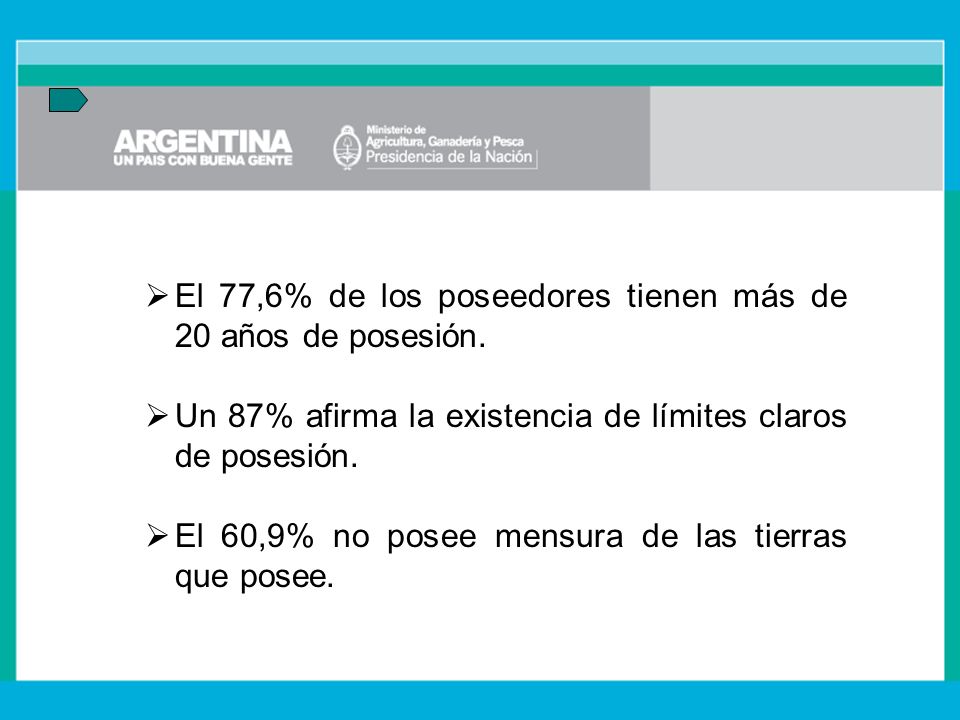 ARGENTINA
UN PAIS CON BUENA GENTE

Ministerio de
Agricultura, Ganadería y Pesca
Presidencia de la Nación

➢ El 77,6% de los poseedores tienen más de 20 años de posesión.

➢ Un 87% afirma la existencia de límites claros de posesión.

➢ El 60,9% no posee mensura de las tierras que posee.